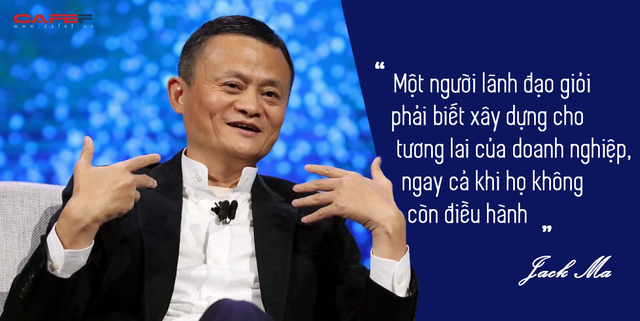 CAFEF
www.cafef.vn

“ Một người lãnh đạo giỏi phải biết xây dựng cho tương lai của doanh nghiệp, ngay cả khi họ không còn điều hành ”

Jack Ma